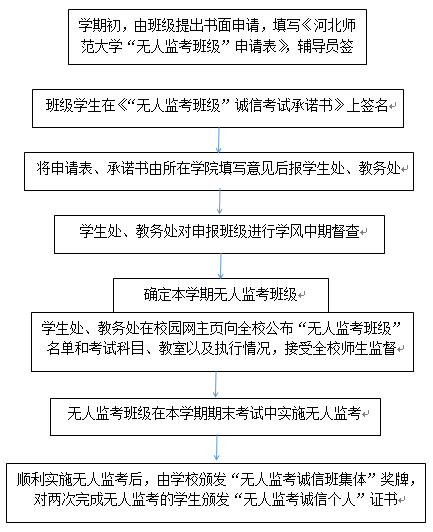 学期初，由班级提出书面申请，填写《河北师范大学“无人监考班级”申请表》，辅导员签

班级学生在《“无人监考班级”诚信考试承诺书》上签名

将申请表、承诺书由所在学院填写意见后报学生处、教务处

学生处、教务处对申报班级进行学风中期督查

确定本学期无人监考班级

学生处、教务处在校园网主页向全校公布“无人监考班级”名单和考试科目、教室以及执行情况，接受全校师生监督

无人监考班级在本学期期末考试中实施无人监考

顺利实施无人监考后，由学校颁发“无人监考诚信班集体”奖牌，对两次完成无人监考的学生颁发“无人监考诚信个人”证书